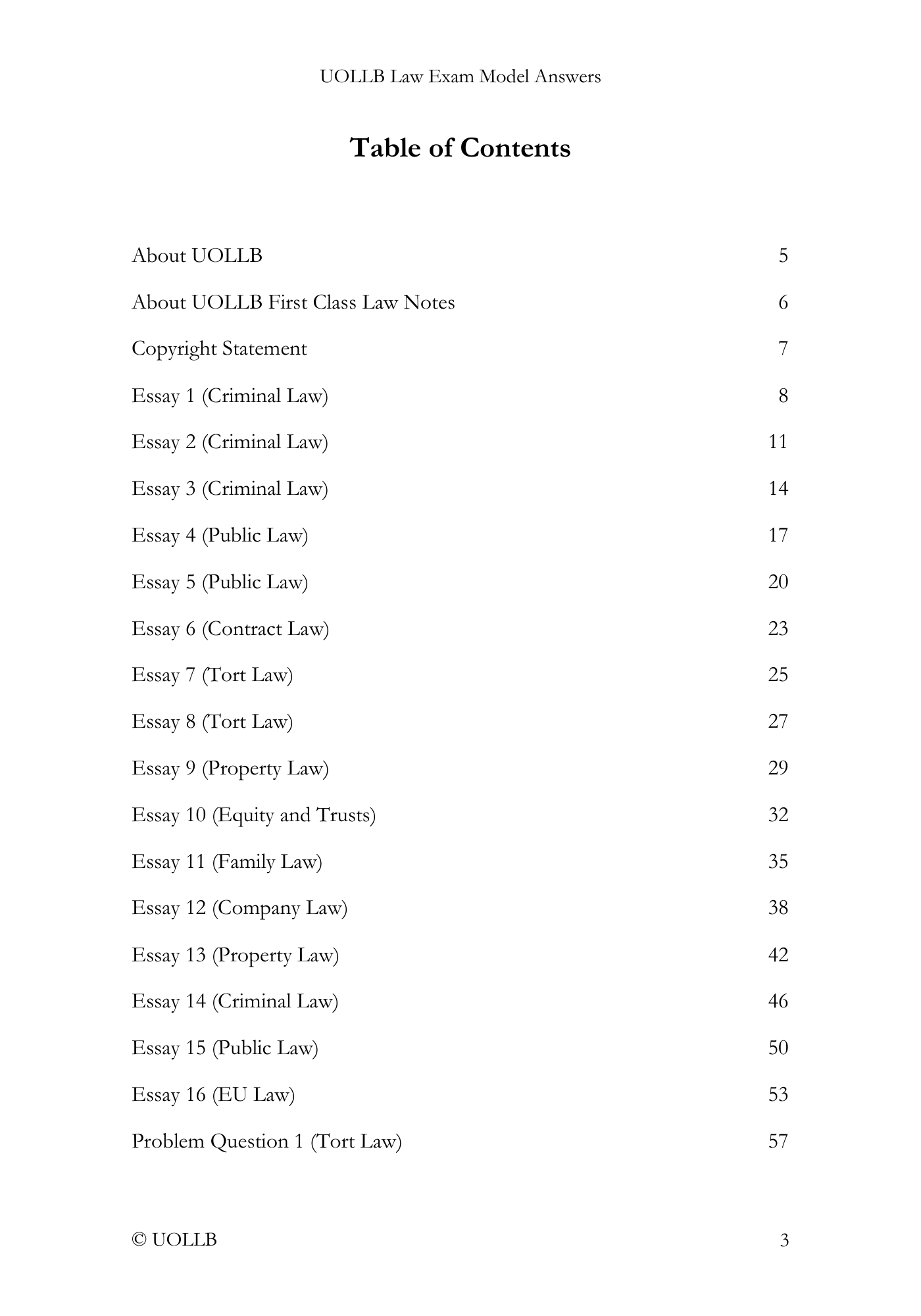 UOLLB Law Exam Model Answers

Table of Contents

About UOLLB 5

About UOLLB First Class Law Notes 6

Copyright Statement 7

Essay 1 (Criminal Law) 8

Essay 2 (Criminal Law) 11

Essay 3 (Criminal Law) 14

Essay 4 (Public Law) 17

Essay 5 (Public Law) 20

Essay 6 (Contract Law) 23

Essay 7 (Tort Law) 25

Essay 8 (Tort Law) 27

Essay 9 (Property Law) 29

Essay 10 (Equity and Trusts) 32

Essay 11 (Family Law) 35

Essay 12 (Company Law) 38

Essay 13 (Property Law) 42

Essay 14 (Criminal Law) 46

Essay 15 (Public Law) 50

Essay 16 (EU Law) 53

Problem Question 1 (Tort Law) 57

© UOLLB 3